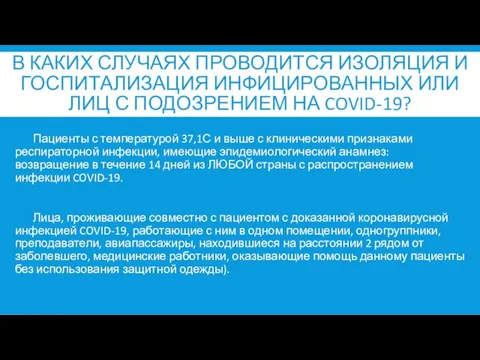 В КАКИХ СЛУЧАЯХ ПРОВОДИТСЯ ИЗОЛЯЦИЯ И ГОСПИТАЛИЗАЦИЯ ИНФИЦИРОВАННЫХ ИЛИ ЛИЦ С ПОДОЗРЕНИЕМ НА COVID-19?

Пациенты с температурой 37,1С и выше с клиническими признаками респираторной инфекции, имеющие эпидемиологический анамнез: возвращение в течение 14 дней из ЛЮБОЙ страны с распространением инфекции COVID-19.

Лица, проживающие совместно с пациентом с доказанной коронавирусной инфекцией COVID-19, работающие с ним в одном помещении, одногруппники, преподаватели, авиапассажиры, находившиеся на расстоянии 2 рядом от заболевшего, медицинские работники, оказывающие помощь данному пациенты без использования защитной одежды).